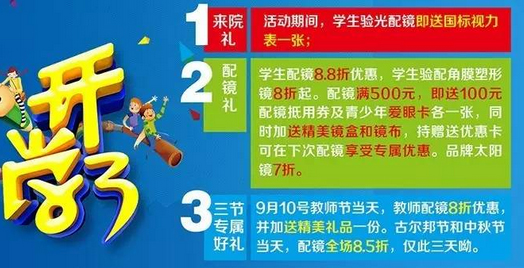 开学了

1 来院礼
活动期间，学生验光配镜即送国标视力表一张；

2 配镜礼
学生配镜8.8折优惠，学生验配角膜塑形镜8折起。配镜满500元，即送100元配镜抵用券及青少年爱眼卡各一张，同时加送精美镜盒和镜布，持赠送优惠卡可在下次配镜享受专属优惠。品牌太阳镜7折。

3 三节专属好礼
9月10号教师节当天，教师配镜8折优惠，并加送精美礼品一份。古尔邦节和中秋节当天，配镜全场8.5折，仅此三天呦。